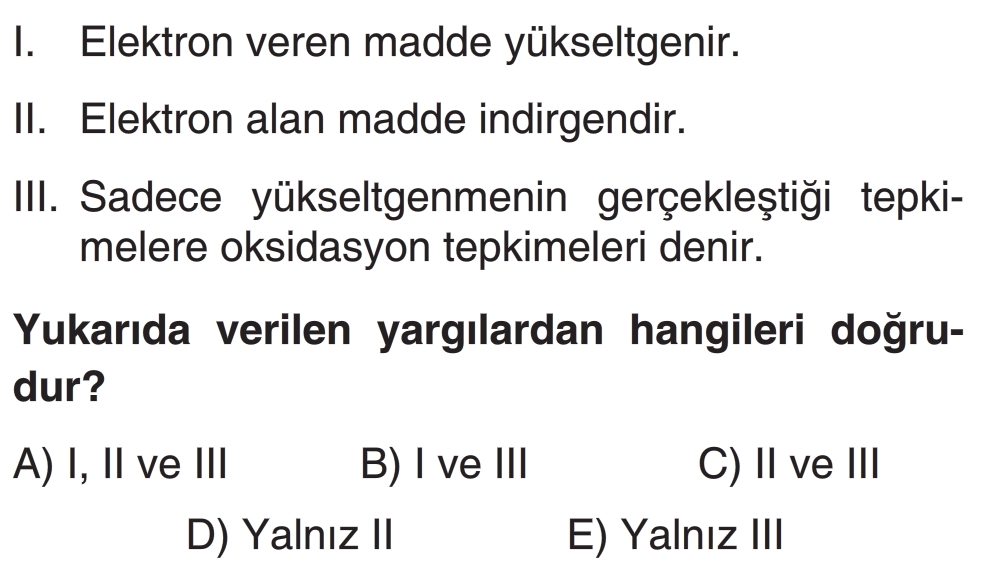 I. Elektron veren madde yükseltgenir.

II. Elektron alan madde indirgendir.

III. Sadece yükseltgenmenin gerçekleştiği tepkimelere oksidasyon tepkimeleri denir.

Yukarıda verilen yargılardan hangileri doğrudur?

A) I, II ve III B) I ve III C) II ve III

D) Yalnız II E) Yalnız III